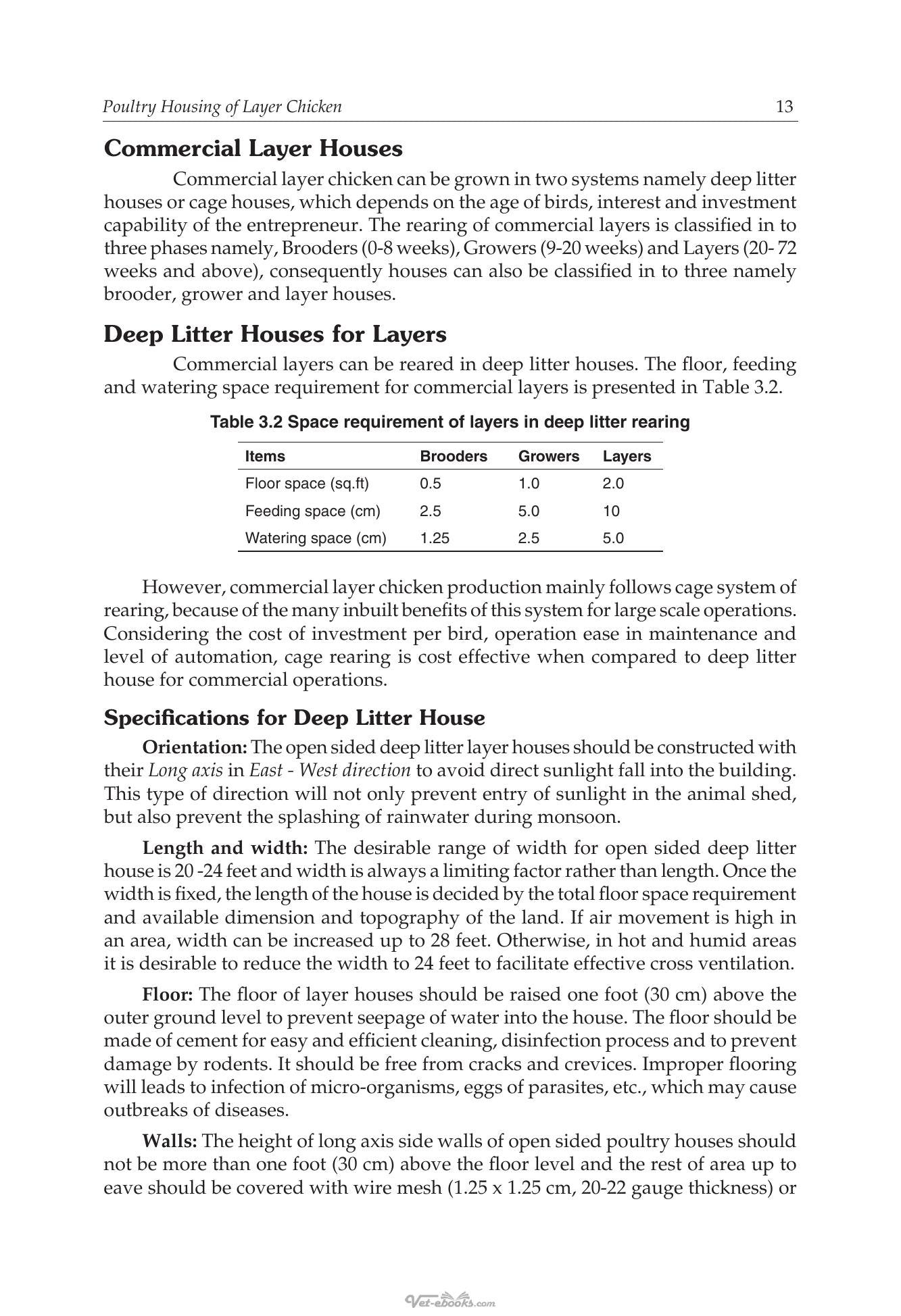 Poultry Housing of Layer Chicken 13

Commercial Layer Houses

Commercial layer chicken can be grown in two systems namely deep litter houses or cage houses, which depends on the age of birds, interest and investment capability of the entrepreneur. The rearing of commercial layers is classified in to three phases namely, Brooders (0-8 weeks), Growers (9-20 weeks) and Layers (20- 72 weeks and above), consequently houses can also be classified in to three namely brooder, grower and layer houses.

Deep Litter Houses for Layers

Commercial layers can be reared in deep litter houses. The floor, feeding and watering space requirement for commercial layers is presented in Table 3.2.

Table 3.2 Space requirement of layers in deep litter rearing

| Items | Brooders | Growers | Layers |
|---|---|---|---|
| Floor space (sq.ft) | 0.5 | 1.0 | 2.0 |
| Feeding space (cm) | 2.5 | 5.0 | 10 |
| Watering space (cm) | 1.25 | 2.5 | 5.0 |

However, commercial layer chicken production mainly follows cage system of rearing, because of the many inbuilt benefits of this system for large scale operations. Considering the cost of investment per bird, operation ease in maintenance and level of automation, cage rearing is cost effective when compared to deep litter house for commercial operations.

Specifications for Deep Litter House

Orientation: The open sided deep litter layer houses should be constructed with their Long axis in East - West direction to avoid direct sunlight fall into the building. This type of direction will not only prevent entry of sunlight in the animal shed, but also prevent the splashing of rainwater during monsoon.

Length and width: The desirable range of width for open sided deep litter house is 20 -24 feet and width is always a limiting factor rather than length. Once the width is fixed, the length of the house is decided by the total floor space requirement and available dimension and topography of the land. If air movement is high in an area, width can be increased up to 28 feet. Otherwise, in hot and humid areas it is desirable to reduce the width to 24 feet to facilitate effective cross ventilation.

Floor: The floor of layer houses should be raised one foot (30 cm) above the outer ground level to prevent seepage of water into the house. The floor should be made of cement for easy and efficient cleaning, disinfection process and to prevent damage by rodents. It should be free from cracks and crevices. Improper flooring will leads to infection of micro-organisms, eggs of parasites, etc., which may cause outbreaks of diseases.

Walls: The height of long axis side walls of open sided poultry houses should not be more than one foot (30 cm) above the floor level and the rest of area up to eave should be covered with wire mesh (1.25 x 1.25 cm, 20-22 gauge thickness) or

Vet-ebooks.com